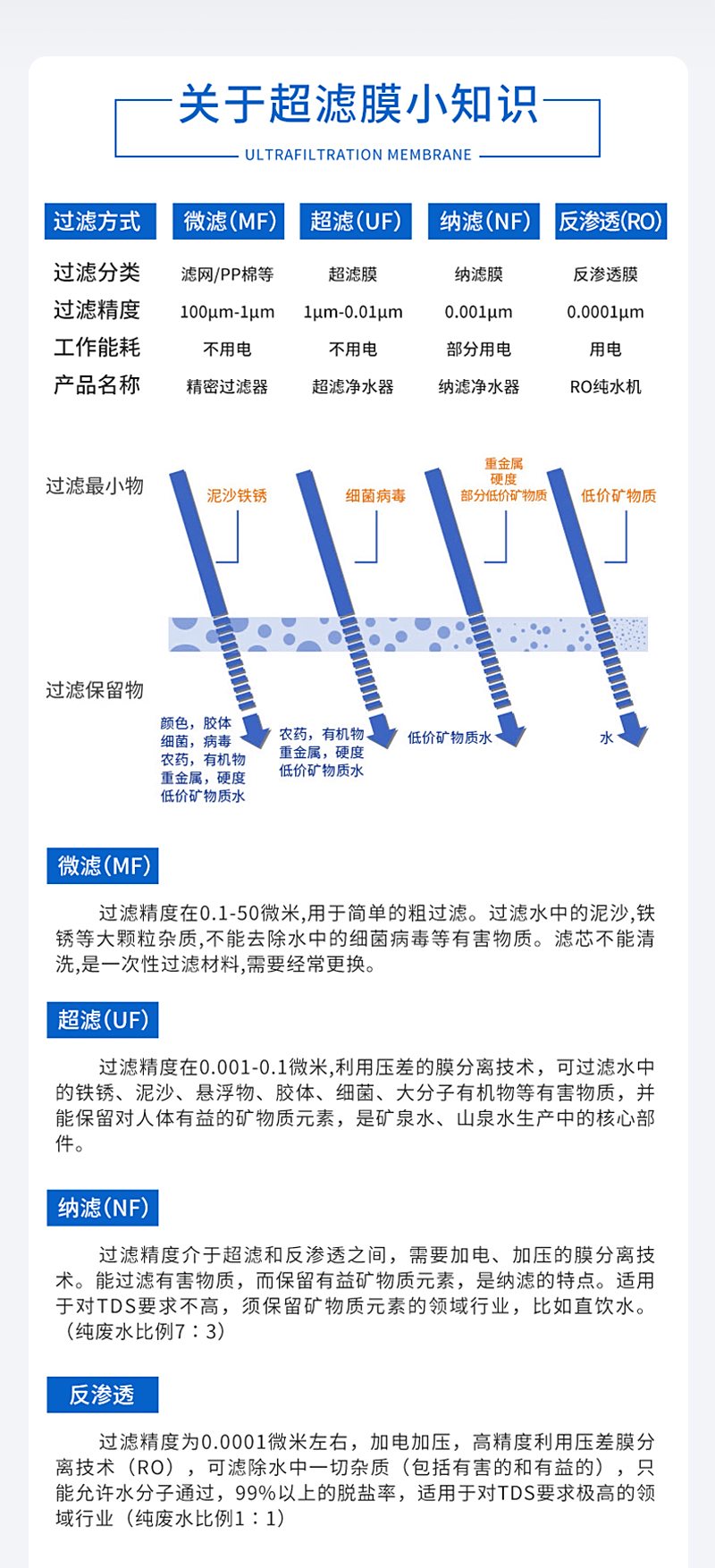 关于超滤膜小知识

ULTRAFILTRATION MEMBRANE

| 过滤方式 | 微滤(MF) | 超滤(UF) | 纳滤(NF) | 反渗透(RO) |
|---|---|---|---|---|
| 过滤分类 | 滤网/PP棉等 | 超滤膜 | 纳滤膜 | 反渗透膜 |
| 过滤精度 | 100μm-1μm | 1μm-0.01μm | 0.001μm | 0.0001μm |
| 工作能耗 | 不用电 | 不用电 | 部分用电 | 用电 |
| 产品名称 | 精密过滤器 | 超滤净水器 | 纳滤净水器 | RO纯水机 |

过滤最小物

泥沙铁锈

细菌病毒

重金属
硬度
部分低价矿物质

低价矿物质

过滤保留物

颜色，胶体
细菌，病毒
农药，有机物
重金属，硬度
低价矿物质水

农药，有机物
重金属，硬度
低价矿物质水

低价矿物质水

水

微滤(MF)

过滤精度在0.1-50微米,用于简单的粗过滤。过滤水中的泥沙,铁锈等大颗粒杂质,不能去除水中的细菌病毒等有害物质。滤芯不能清洗,是一次性过滤材料,需要经常更换。

超滤(UF)

过滤精度在0.001-0.1微米,利用压差的膜分离技术，可过滤水中的铁锈、泥沙、悬浮物、胶体、细菌、大分子有机物等有害物质，并能保留对人体有益的矿物质元素，是矿泉水、山泉水生产中的核心部件。

纳滤(NF)

过滤精度介于超滤和反渗透之间，需要加电、加压的膜分离技术。能过滤有害物质，而保留有益矿物质元素，是纳滤的特点。适用于对TDS要求不高，须保留矿物质元素的领域行业，比如直饮水。（纯废水比例7：3）

反渗透

过滤精度为0.0001微米左右，加电加压，高精度利用压差膜分离技术（RO），可滤除水中一切杂质（包括有害的和有益的），只能允许水分子通过，99%以上的脱盐率，适用于对TDS要求极高的领域行业（纯废水比例1：1）